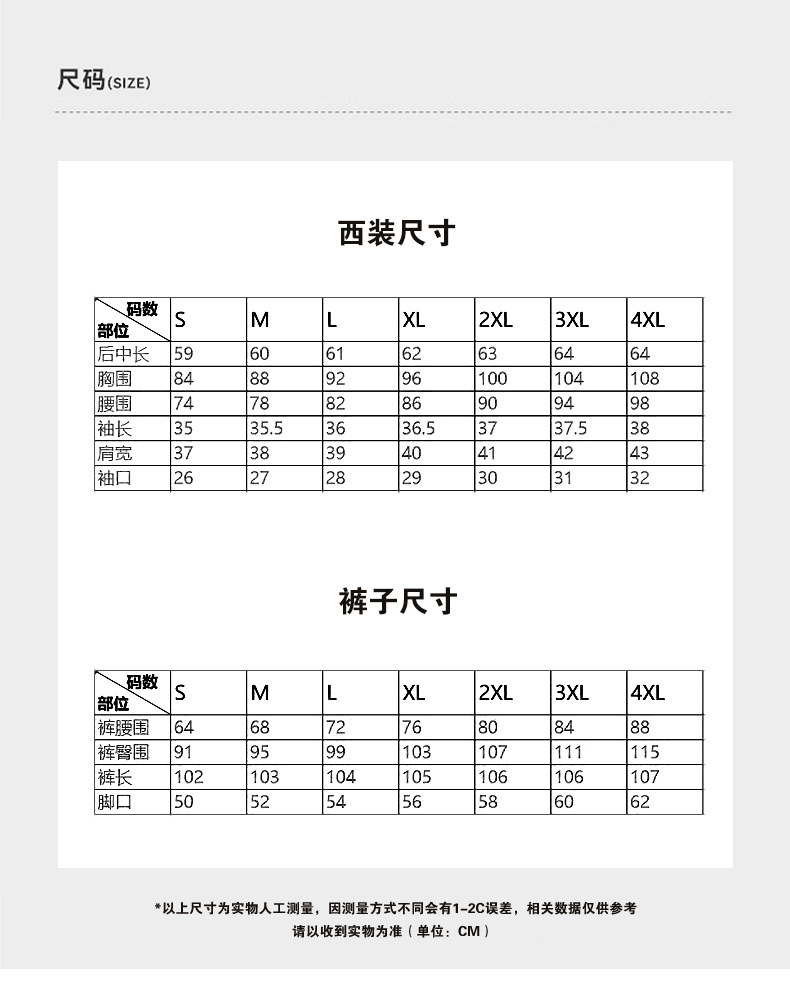 尺码(SIZE)

西装尺寸

| 码数 部位 | S | M | L | XL | 2XL | 3XL | 4XL |
|---|---|---|---|---|---|---|---|
| 后中长 | 59 | 60 | 61 | 62 | 63 | 64 | 64 |
| 胸围 | 84 | 88 | 92 | 96 | 100 | 104 | 108 |
| 腰围 | 74 | 78 | 82 | 86 | 90 | 94 | 98 |
| 袖长 | 35 | 35.5 | 36 | 36.5 | 37 | 37.5 | 38 |
| 肩宽 | 37 | 38 | 39 | 40 | 41 | 42 | 43 |
| 袖口 | 26 | 27 | 28 | 29 | 30 | 31 | 32 |

裤子尺寸

| 码数 部位 | S | M | L | XL | 2XL | 3XL | 4XL |
|---|---|---|---|---|---|---|---|
| 裤腰围 | 64 | 68 | 72 | 76 | 80 | 84 | 88 |
| 裤臀围 | 91 | 95 | 99 | 103 | 107 | 111 | 115 |
| 裤长 | 102 | 103 | 104 | 105 | 106 | 106 | 107 |
| 脚口 | 50 | 52 | 54 | 56 | 58 | 60 | 62 |

*以上尺寸为实物人工测量，因测量方式不同会有1-2C误差，相关数据仅供参考
请以收到实物为准（单位：CM）